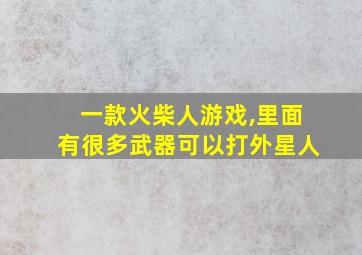 一款火柴人游戏,里面有很多武器可以打外星人